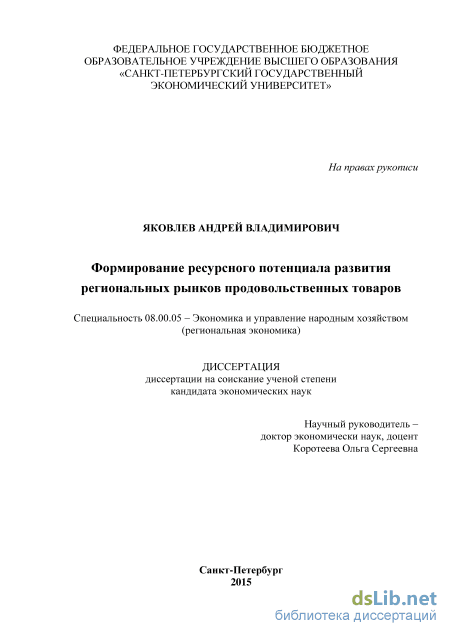 ФЕДЕРАЛЬНОЕ ГОСУДАРСТВЕННОЕ БЮДЖЕТНОЕ ОБРАЗОВАТЕЛЬНОЕ УЧРЕЖДЕНИЕ ВЫСШЕГО ОБРАЗОВАНИЯ «САНКТ-ПЕТЕРБУРГСКИЙ ГОСУДАРСТВЕННЫЙ ЭКОНОМИЧЕСКИЙ УНИВЕРСИТЕТ»

На правах рукописи

ЯКОВЛЕВ АНДРЕЙ ВЛАДИМИРОВИЧ

Формирование ресурсного потенциала развития региональных рынков продовольственных товаров

Специальность 08.00.05 – Экономика и управление народным хозяйством (региональная экономика)

ДИССЕРТАЦИЯ
диссертации на соискание ученой степени кандидата экономических наук

Научный руководитель –
доктор экономически наук, доцент
Коротеева Ольга Сергеевна

Санкт-Петербург
2015

dsLib.net
библиотека диссертаций